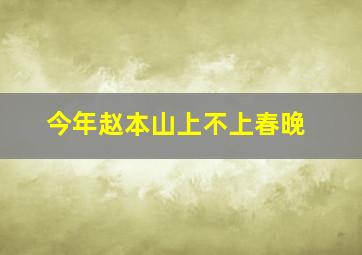 今年赵本山上不上春晚